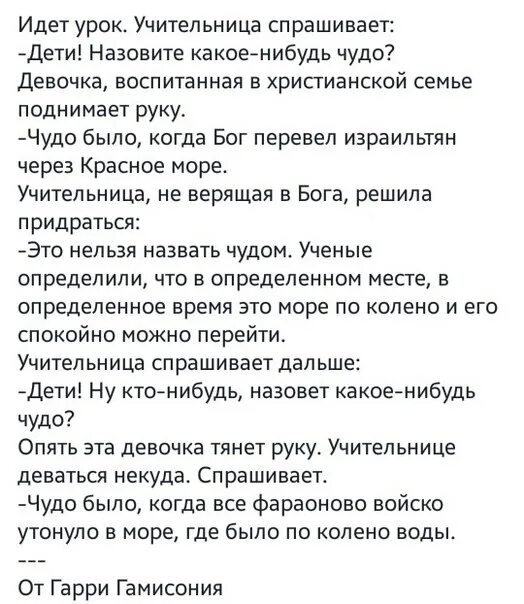 Идет урок. Учительница спрашивает:
-Дети! Назовите какое-нибудь чудо?
Девочка, воспитанная в христианской семье поднимает руку.
-Чудо было, когда Бог перевел израильтян через Красное море.
Учительница, не верящая в Бога, решила придраться:
-Это нельзя назвать чудом. Ученые определили, что в определенном месте, в определенное время это море по колено и его спокойно можно перейти.
Учительница спрашивает дальше:
-Дети! Ну кто-нибудь, назовет какое-нибудь чудо?
Опять эта девочка тянет руку. Учительнице деваться некуда. Спрашивает.
-Чудо было, когда все фараоново войско утонуло в море, где было по колено воды.
---
От Гарри Гамисония